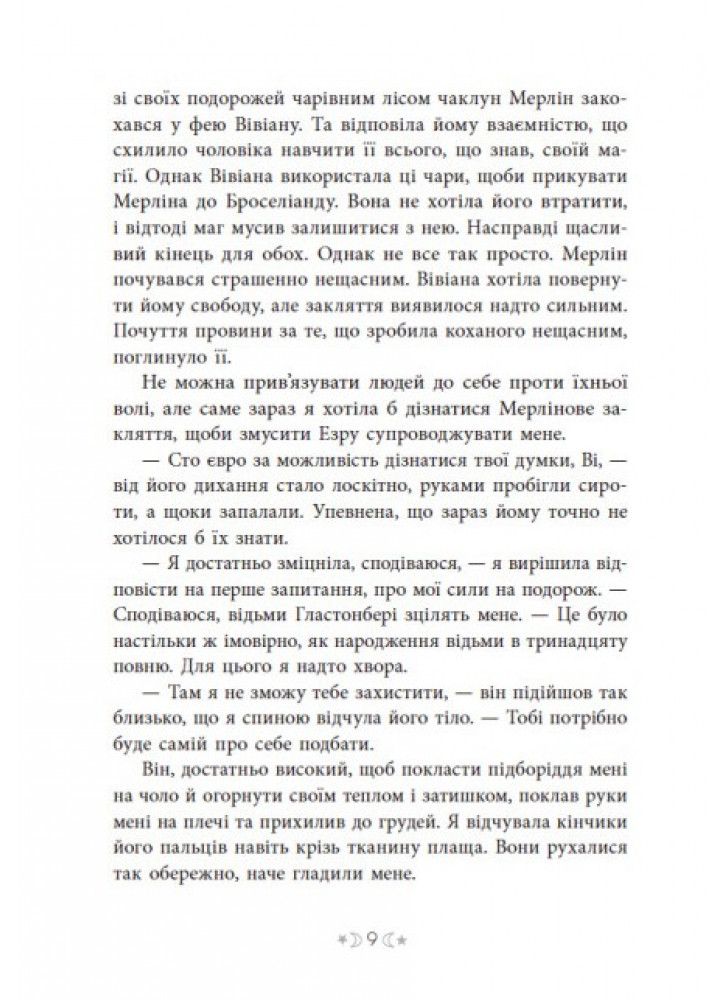 зі своїх подорожей чарівним лісом чаклун Мерлін закохався у фею Вівіану. Та відповіла йому взаємністю, що схилило чоловіка навчити її всього, що знав, своїй магії. Однак Вівіана використала ці чари, щоби прикувати Мерліна до Броселіанду. Вона не хотіла його втратити, і відтоді маг мусив залишитися з нею. Насправді щасливий кінець для обох. Однак не все так просто. Мерлін почувався страшенно нещасним. Вівіана хотіла повернути йому свободу, але закляття виявилося надто сильним. Почуття провини за те, що зробила коханого нещасним, поглинуло її.

Не можна прив'язувати людей до себе проти їхньої волі, але саме зараз я хотіла б дізнатися Мерлінове закляття, щоби змусити Езру супроводжувати мене.

— Сто євро за можливість дізнатися твої думки, Ві, — від його дихання стало лоскітно, руками пробігли сироти, а щоки запалали. Упевнена, що зараз йому точно не хотілося б їх знати.

— Я достатньо зміцніла, сподіваюся, — я вирішила відповісти на перше запитання, про мої сили на подорож. — Сподіваюся, відьми Гластонбері зцілять мене. — Це було настільки ж імовірно, як народження відьми в тринадцяту повню. Для цього я надто хвора.

— Там я не зможу тебе захистити, — він підійшов так близько, що я спиною відчула його тіло. — Тобі потрібно буде самій про себе подбати.

Він, достатньо високий, щоб покласти підборіддя мені на чоло й огорнути своїм теплом і затишком, поклав руки мені на плечі та прихилив до грудей. Я відчувала кінчики його пальців навіть крізь тканину плаща. Вони рухалися так обережно, наче гладили мене.

9